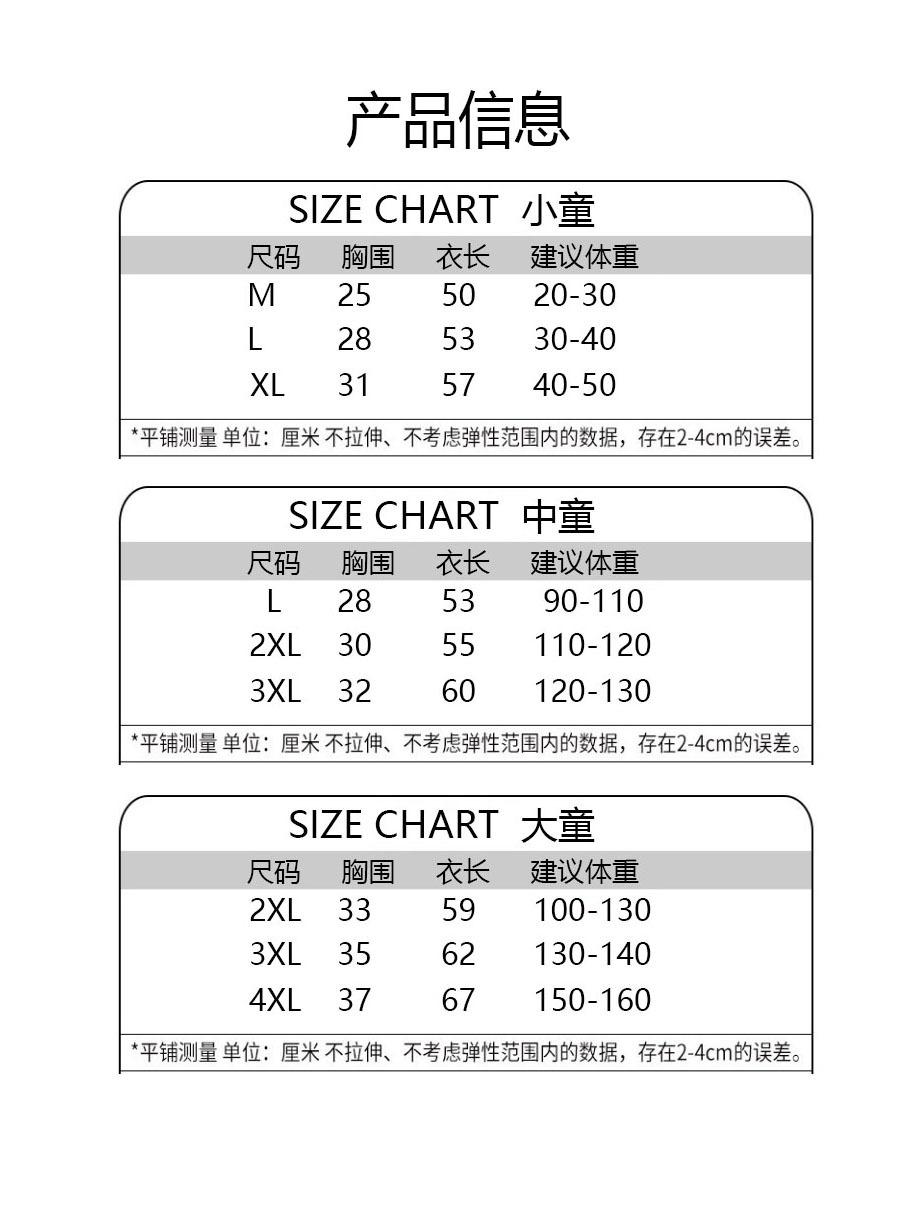 产品信息

SIZE CHART 小童

| 尺码 | 胸围 | 衣长 | 建议体重 |
|---|---|---|---|
| M | 25 | 50 | 20-30 |
| L | 28 | 53 | 30-40 |
| XL | 31 | 57 | 40-50 |

*平铺测量 单位：厘米 不拉伸、不考虑弹性范围内的数据，存在2-4cm的误差。

SIZE CHART 中童

| 尺码 | 胸围 | 衣长 | 建议体重 |
|---|---|---|---|
| L | 28 | 53 | 90-110 |
| 2XL | 30 | 55 | 110-120 |
| 3XL | 32 | 60 | 120-130 |

*平铺测量 单位：厘米 不拉伸、不考虑弹性范围内的数据，存在2-4cm的误差。

SIZE CHART 大童

| 尺码 | 胸围 | 衣长 | 建议体重 |
|---|---|---|---|
| 2XL | 33 | 59 | 100-130 |
| 3XL | 35 | 62 | 130-140 |
| 4XL | 37 | 67 | 150-160 |

*平铺测量 单位：厘米 不拉伸、不考虑弹性范围内的数据，存在2-4cm的误差。